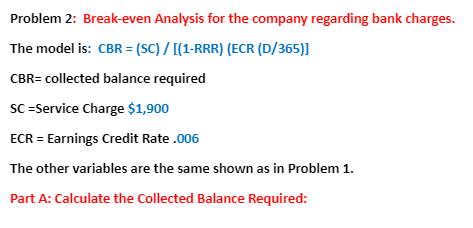 Problem 2: Break-even Analysis for the company regarding bank charges.

The model is: CBR = (SC) / [(1-RRR) (ECR (D/365)]

CBR= collected balance required

SC =Service Charge $1,900

ECR = Earnings Credit Rate .006

The other variables are the same shown as in Problem 1.

Part A: Calculate the Collected Balance Required: